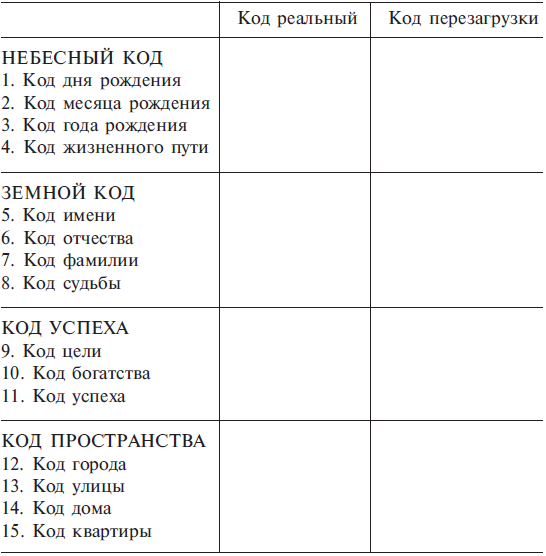 | | Код реальный | Код перезагрузки |
|---|---|---|
| НЕБЕСНЫЙ КОД<br>1. Код дня рождения<br>2. Код месяца рождения<br>3. Код года рождения<br>4. Код жизненного пути | | |
| ЗЕМНОЙ КОД<br>5. Код имени<br>6. Код отчества<br>7. Код фамилии<br>8. Код судьбы | | |
| КОД УСПЕХА<br>9. Код цели<br>10. Код богатства<br>11. Код успеха | | |
| КОД ПРОСТРАНСТВА<br>12. Код города<br>13. Код улицы<br>14. Код дома<br>15. Код квартиры | | |